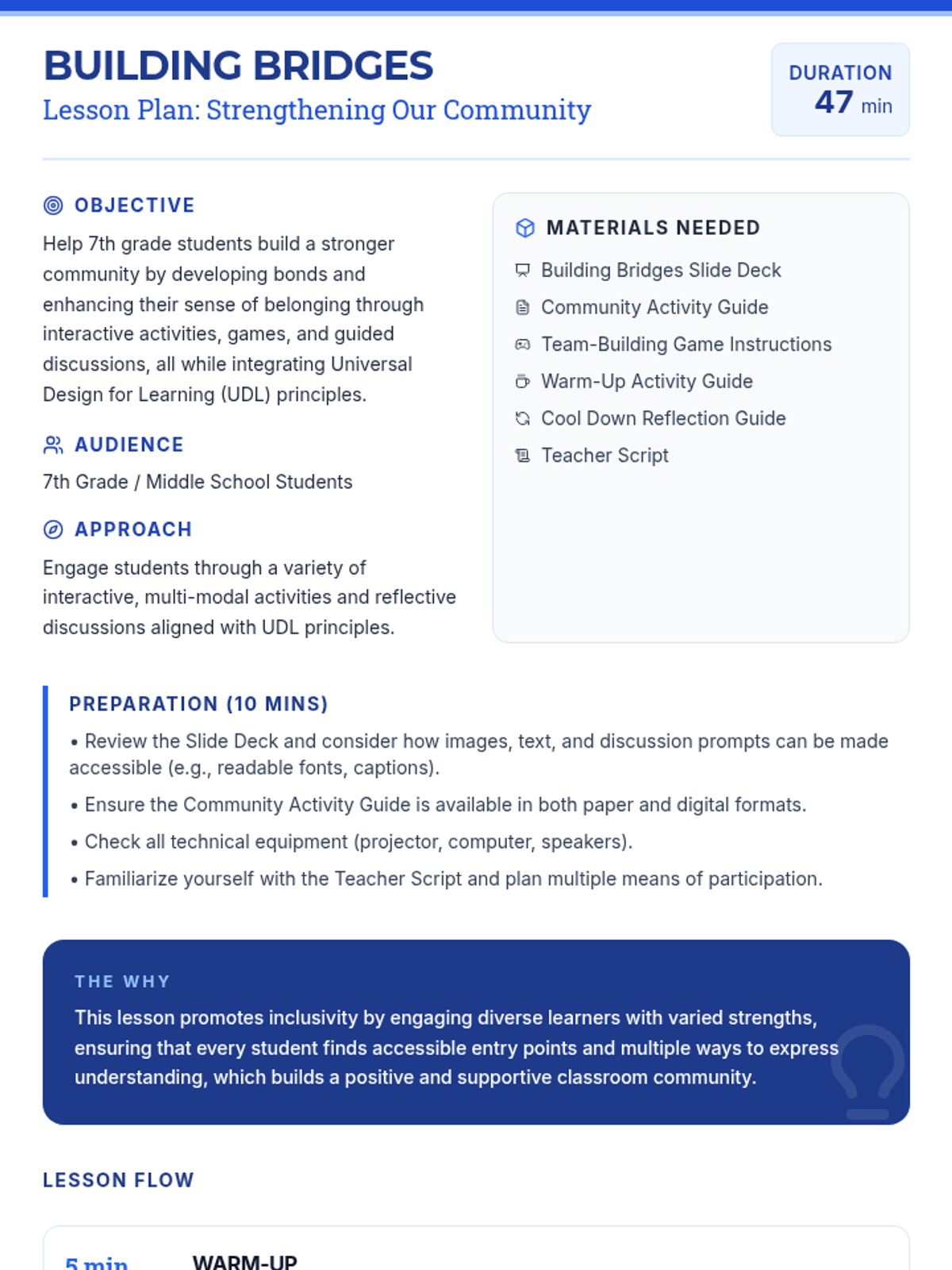 BUILDING BRIDGES
Lesson Plan: Strengthening Our Community

DURATION
47 min

OBJECTIVE
Help 7th grade students build a stronger community by developing bonds and enhancing their sense of belonging through interactive activities, games, and guided discussions, all while integrating Universal Design for Learning (UDL) principles.

AUDIENCE
7th Grade / Middle School Students

APPROACH
Engage students through a variety of interactive, multi-modal activities and reflective discussions aligned with UDL principles.

MATERIALS NEEDED
Building Bridges Slide Deck
Community Activity Guide
Team-Building Game Instructions
Warm-Up Activity Guide
Cool Down Reflection Guide
Teacher Script

PREPARATION (10 MINS)
• Review the Slide Deck and consider how images, text, and discussion prompts can be made accessible (e.g., readable fonts, captions).
• Ensure the Community Activity Guide is available in both paper and digital formats.
• Check all technical equipment (projector, computer, speakers).
• Familiarize yourself with the Teacher Script and plan multiple means of participation.

THE WHY
This lesson promotes inclusivity by engaging diverse learners with varied strengths, ensuring that every student finds accessible entry points and multiple ways to express understanding, which builds a positive and supportive classroom community.

LESSON FLOW

5 min WARM-UP